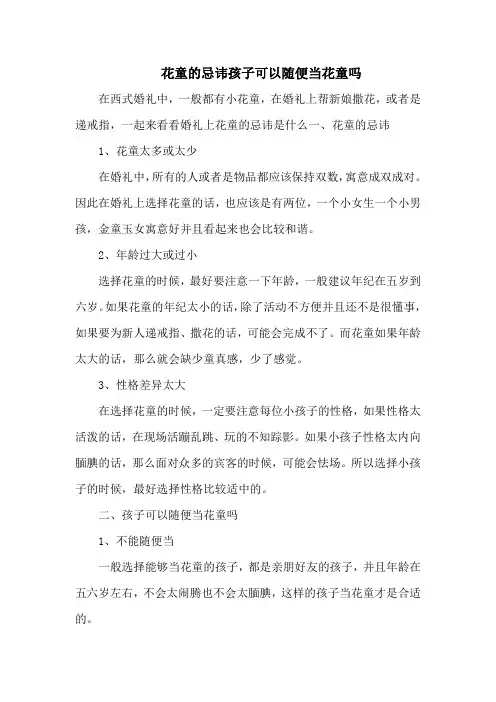 花童的忌讳孩子可以随便当花童吗

在西式婚礼中，一般都有小花童，在婚礼上帮新娘撒花，或者是递戒指，一起来看看婚礼上花童的忌讳是什么一、花童的忌讳

1、花童太多或太少

在婚礼中，所有的人或者是物品都应该保持双数，寓意成双成对。因此在婚礼上选择花童的话，也应该是有两位，一个小女生一个小男孩，金童玉女寓意好并且看起来也会比较和谐。

2、年龄过大或过小

选择花童的时候，最好要注意一下年龄，一般建议年纪在五岁到六岁。如果花童的年纪太小的话，除了活动不方便并且还不是很懂事，如果要为新人递戒指、撒花的话，可能会完成不了。而花童如果年龄太大的话，那么就会缺少童真感，少了感觉。

3、性格差异太大

在选择花童的时候，一定要注意每位小孩子的性格，如果性格太活泼的话，在现场活蹦乱跳、玩的不知踪影。如果小孩子性格太内向腼腆的话，那么面对众多的宾客的时候，可能会怯场。所以选择小孩子的时候，最好选择性格比较适中的。

二、孩子可以随便当花童吗

1、不能随便当

一般选择能够当花童的孩子，都是亲朋好友的孩子，并且年龄在五六岁左右，不会太闹腾也不会太腼腆，这样的孩子当花童才是合适的。